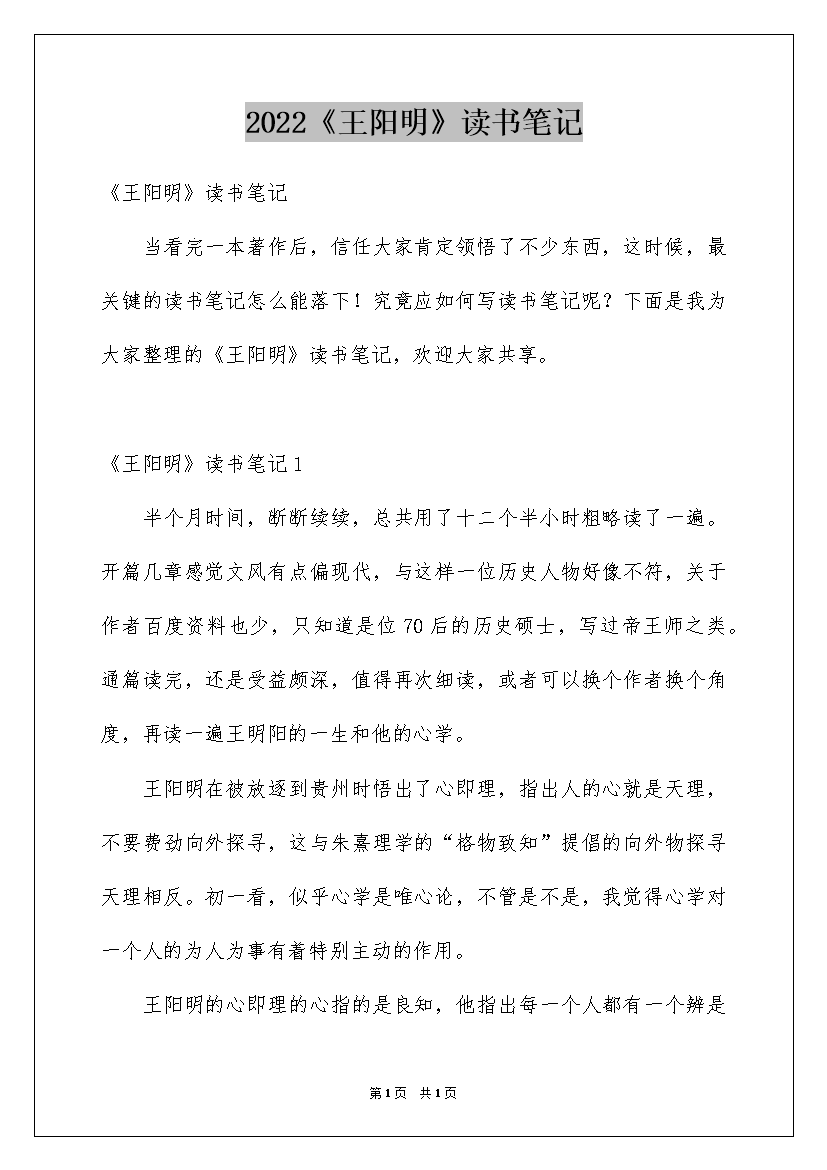 2022《王阳明》读书笔记

《王阳明》读书笔记

当看完一本著作后，信任大家肯定领悟了不少东西，这时候，最关键的读书笔记怎么能落下！究竟应如何写读书笔记呢？下面是我为大家整理的《王阳明》读书笔记，欢迎大家共享。

《王阳明》读书笔记1

半个月时间，断断续续，总共用了十二个半小时粗略读了一遍。开篇几章感觉文风有点偏现代，与这样一位历史人物好像不符，关于作者百度资料也少，只知道是位70后的历史硕士，写过帝王师之类。通篇读完，还是受益颇深，值得再次细读，或者可以换个作者换个角度，再读一遍王明阳的一生和他的心学。

王阳明在被放逐到贵州时悟出了心即理，指出人的心就是天理，不要费劲向外探寻，这与朱熹理学的“格物致知”提倡的向外物探寻天理相反。初一看，似乎心学是唯心论，不管是不是，我觉得心学对一个人的为人为事有着特别主动的作用。

王阳明的心即理的心指的是良知，他指出每一个人都有一个辨是

第1页 共1页